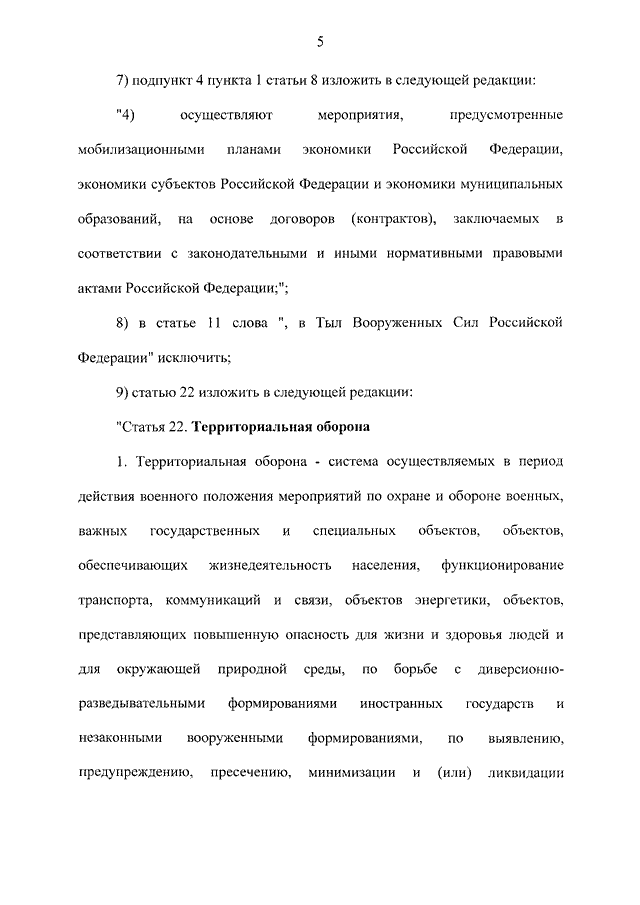 5

7) подпункт 4 пункта 1 статьи 8 изложить в следующей редакции:

"4) осуществляют мероприятия, предусмотренные мобилизационными планами экономики Российской Федерации, экономики субъектов Российской Федерации и экономики муниципальных образований, на основе договоров (контрактов), заключаемых в соответствии с законодательными и иными нормативными правовыми актами Российской Федерации;";

8) в статье 11 слова ", в Тыл Вооруженных Сил Российской Федерации" исключить;

9) статью 22 изложить в следующей редакции:

"Статья 22. Территориальная оборона

1. Территориальная оборона - система осуществляемых в период действия военного положения мероприятий по охране и обороне военных, важных государственных и специальных объектов, объектов, обеспечивающих жизнедеятельность населения, функционирование транспорта, коммуникаций и связи, объектов энергетики, объектов, представляющих повышенную опасность для жизни и здоровья людей и для окружающей природной среды, по борьбе с диверсионно-разведывательными формированиями иностранных государств и незаконными вооруженными формированиями, по выявлению, предупреждению, пресечению, минимизации и (или) ликвидации